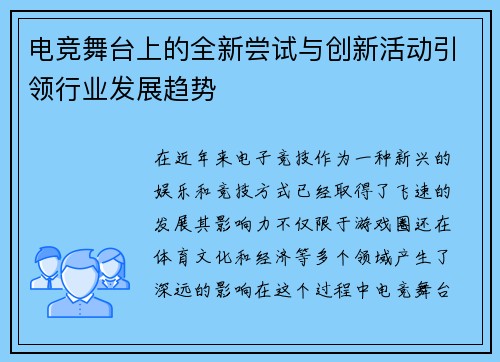 电竞舞台上的全新尝试与创新活动引领行业发展趋势

在近年来电子竞技作为一种新兴的娱乐和竞技方式已经取得了飞速的发展其影响力不仅限于游戏圈还在体育文化和经济等多个领域产生了深远的影响在这个过程中电竞舞台